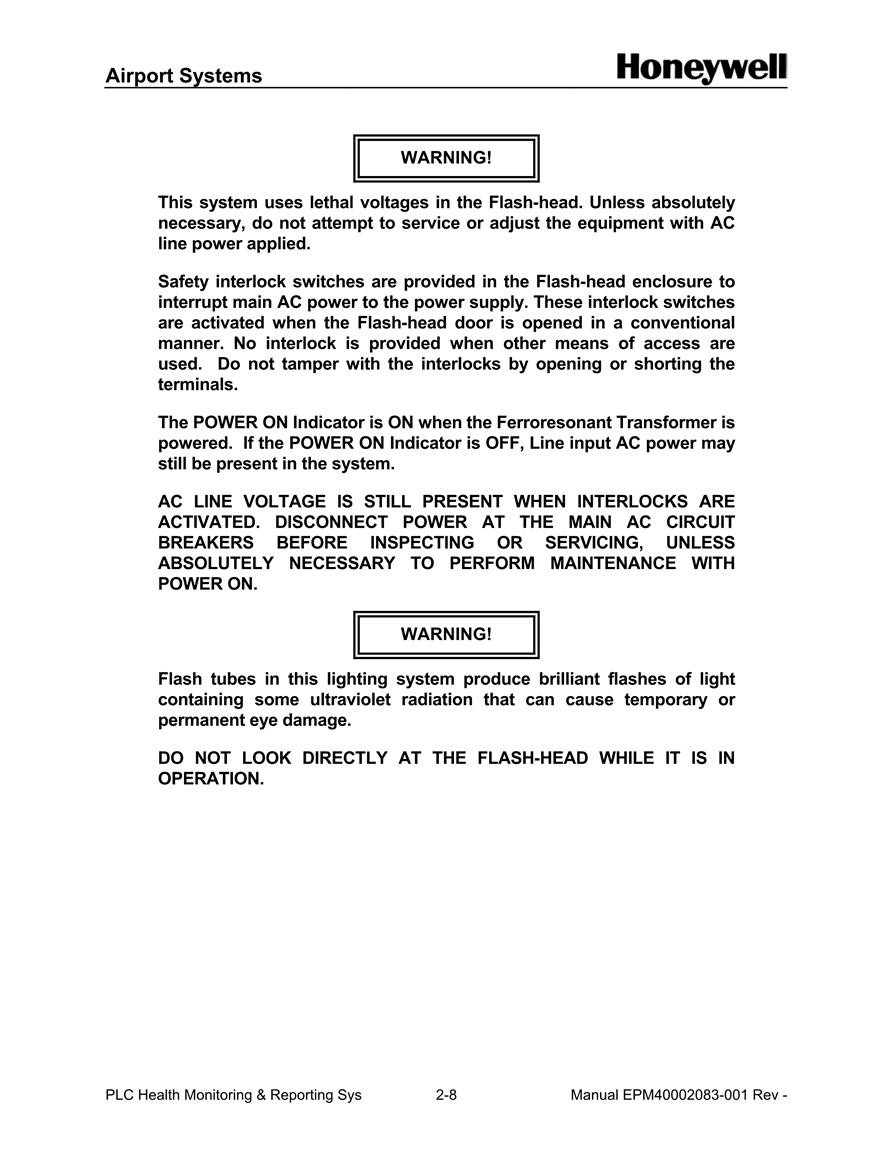 Airport Systems

Honeywell

WARNING!

This system uses lethal voltages in the Flash-head. Unless absolutely necessary, do not attempt to service or adjust the equipment with AC line power applied.

Safety interlock switches are provided in the Flash-head enclosure to interrupt main AC power to the power supply. These interlock switches are activated when the Flash-head door is opened in a conventional manner. No interlock is provided when other means of access are used. Do not tamper with the interlocks by opening or shorting the terminals.

The POWER ON Indicator is ON when the Ferroresonant Transformer is powered. If the POWER ON Indicator is OFF, Line input AC power may still be present in the system.

AC LINE VOLTAGE IS STILL PRESENT WHEN INTERLOCKS ARE ACTIVATED. DISCONNECT POWER AT THE MAIN AC CIRCUIT BREAKERS BEFORE INSPECTING OR SERVICING, UNLESS ABSOLUTELY NECESSARY TO PERFORM MAINTENANCE WITH POWER ON.

WARNING!

Flash tubes in this lighting system produce brilliant flashes of light containing some ultraviolet radiation that can cause temporary or permanent eye damage.

DO NOT LOOK DIRECTLY AT THE FLASH-HEAD WHILE IT IS IN OPERATION.

PLC Health Monitoring & Reporting Sys 2-8 Manual EPM40002083-001 Rev -